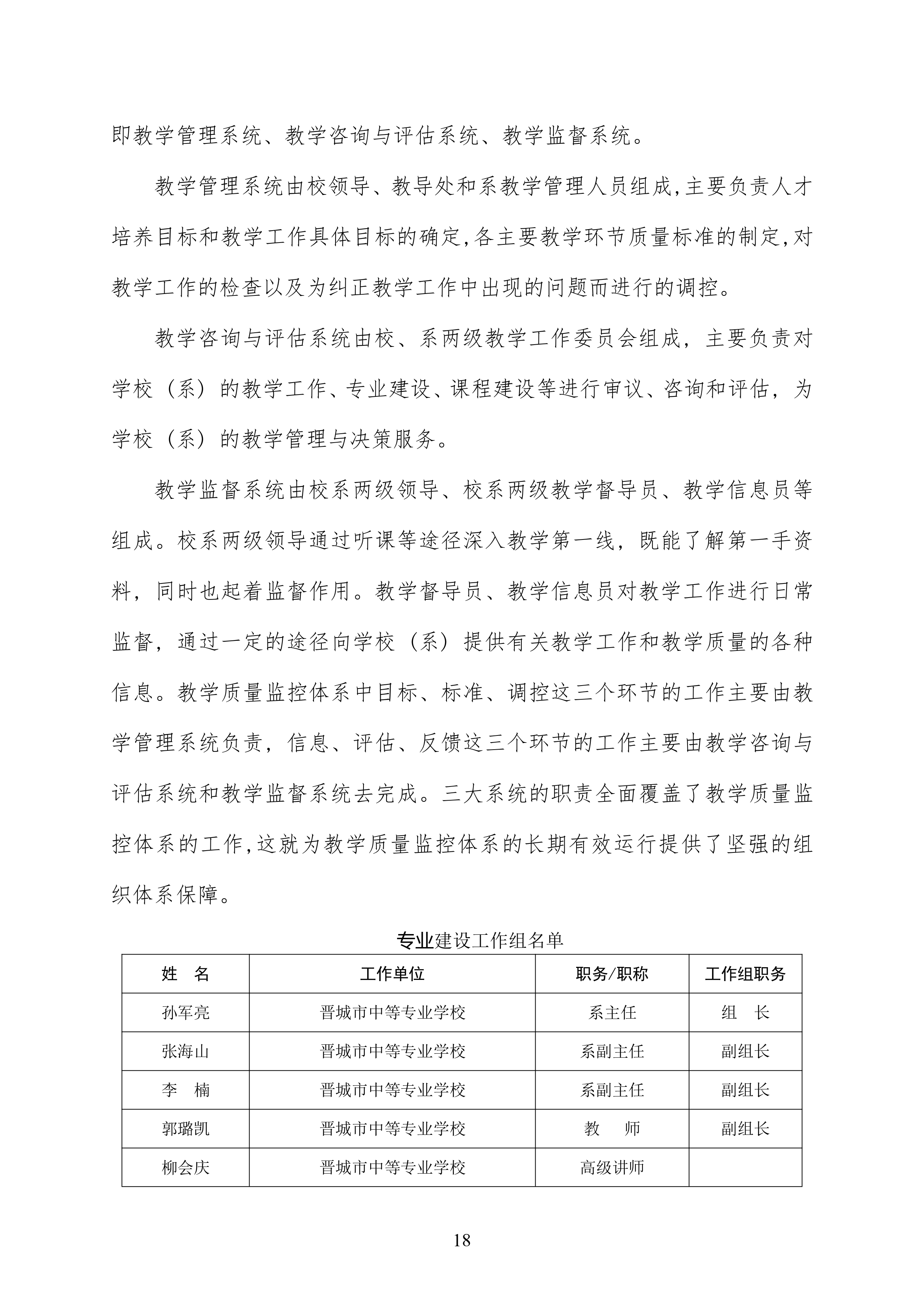 即教学管理系统、教学咨询与评估系统、教学监督系统。

教学管理系统由校领导、教导处和系教学管理人员组成,主要负责人才培养目标和教学工作具体目标的确定,各主要教学环节质量标准的制定,对教学工作的检查以及为纠正教学工作中出现的问题而进行的调控。

教学咨询与评估系统由校、系两级教学工作委员会组成，主要负责对学校（系）的教学工作、专业建设、课程建设等进行审议、咨询和评估，为学校（系）的教学管理与决策服务。

教学监督系统由校系两级领导、校系两级教学督导员、教学信息员等组成。校系两级领导通过听课等途径深入教学第一线，既能了解第一手资料，同时也起着监督作用。教学督导员、教学信息员对教学工作进行日常监督，通过一定的途径向学校（系）提供有关教学工作和教学质量的各种信息。教学质量监控体系中目标、标准、调控这三个环节的工作主要由教学管理系统负责，信息、评估、反馈这三个环节的工作主要由教学咨询与评估系统和教学监督系统去完成。三大系统的职责全面覆盖了教学质量监控体系的工作,这就为教学质量监控体系的长期有效运行提供了坚强的组织体系保障。

专业建设工作组名单

| 姓　名 | 工作单位 | 职务/职称 | 工作组职务 |
|---|---|---|---|
| 孙军亮 | 晋城市中等专业学校 | 系主任 | 组　长 |
| 张海山 | 晋城市中等专业学校 | 系副主任 | 副组长 |
| 李　楠 | 晋城市中等专业学校 | 系副主任 | 副组长 |
| 郭璐凯 | 晋城市中等专业学校 | 教　师 | 副组长 |
| 柳会庆 | 晋城市中等专业学校 | 高级讲师 | |

18